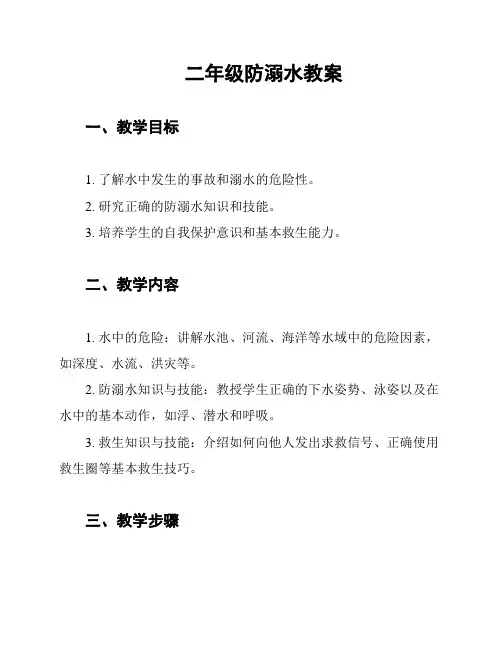 二年级防溺水教案

一、教学目标

1. 了解水中发生的事故和溺水的危险性。

2. 研究正确的防溺水知识和技能。

3. 培养学生的自我保护意识和基本救生能力。

二、教学内容

1. 水中的危险：讲解水池、河流、海洋等水域中的危险因素，如深度、水流、洪灾等。

2. 防溺水知识与技能：教授学生正确的下水姿势、泳姿以及在水中的基本动作，如浮、潜水和呼吸。

3. 救生知识与技能：介绍如何向他人发出求救信号、正确使用救生圈等基本救生技巧。

三、教学步骤